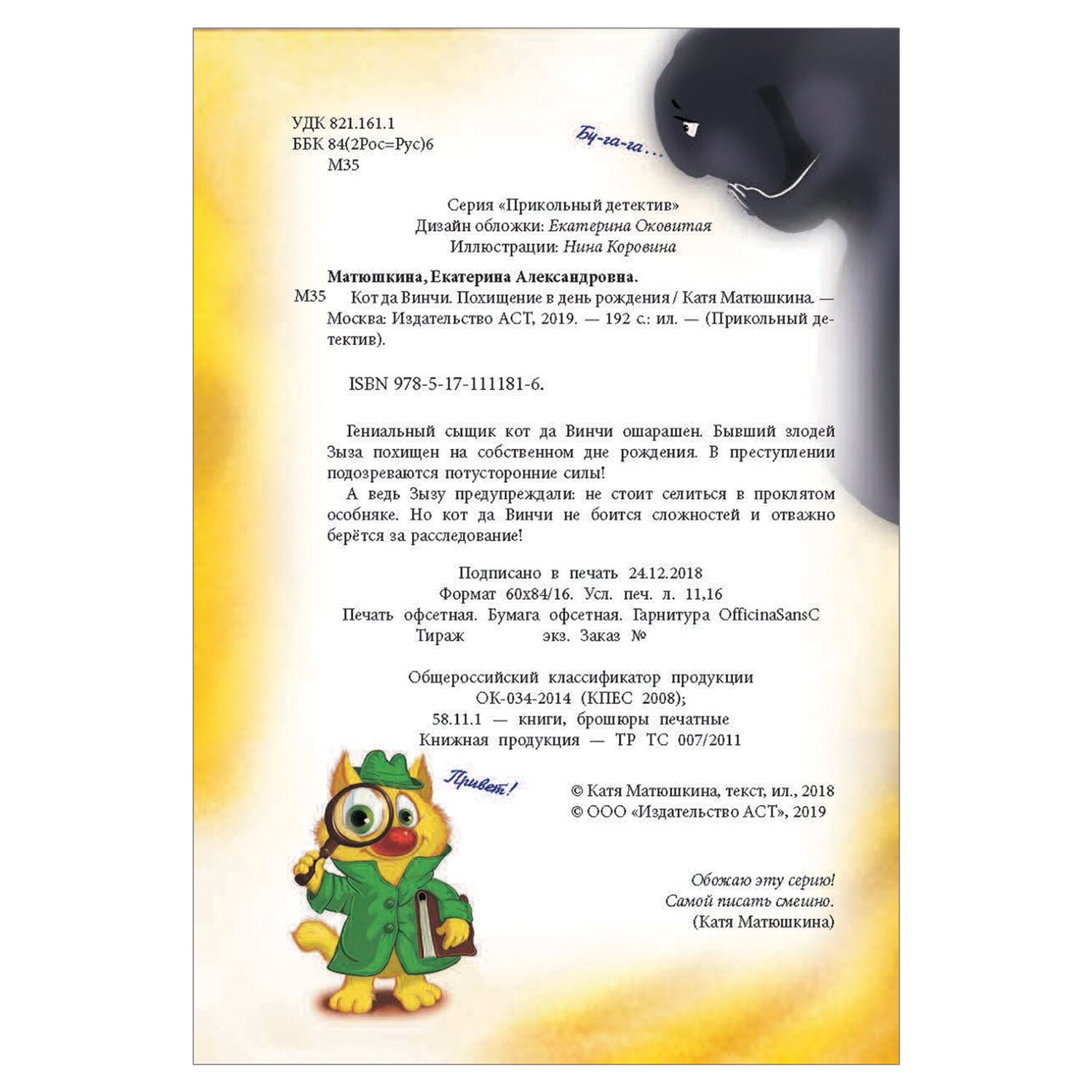 УДК 821.161.1
ББК 84(2Рос=Рус)6
М35

Бу-га-га...

Серия «Прикольный детектив»
Дизайн обложки: Екатерина Оковитая
Иллюстрации: Нина Коровина

Матюшкина, Екатерина Александровна.
М35 Кот да Винчи. Похищение в день рождения / Катя Матюшкина. — Москва: Издательство АСТ, 2019. — 192 с.: ил. — (Прикольный детектив).

ISBN 978-5-17-111181-6.

Гениальный сыщик кот да Винчи ошарашен. Бывший злодей Зыза похищен на собственном дне рождения. В преступлении подозреваются потусторонние силы!

А ведь Зызу предупреждали: не стоит селиться в проклятом особняке. Но кот да Винчи не боится сложностей и отважно берётся за расследование!

Подписано в печать 24.12.2018
Формат 60х84/16. Усл. печ. л. 11,16
Печать офсетная. Бумага офсетная. Гарнитура OfficinaSansC
Тираж экз. Заказ №

Общероссийский классификатор продукции
ОК-034-2014 (КПЕС 2008);
58.11.1 — книги, брошюры печатные
Книжная продукция — ТР ТС 007/2011

Привет!

© Катя Матюшкина, текст, ил., 2018
© ООО «Издательство АСТ», 2019

Обожаю эту серию!
Самой писать смешно.
(Катя Матюшкина)